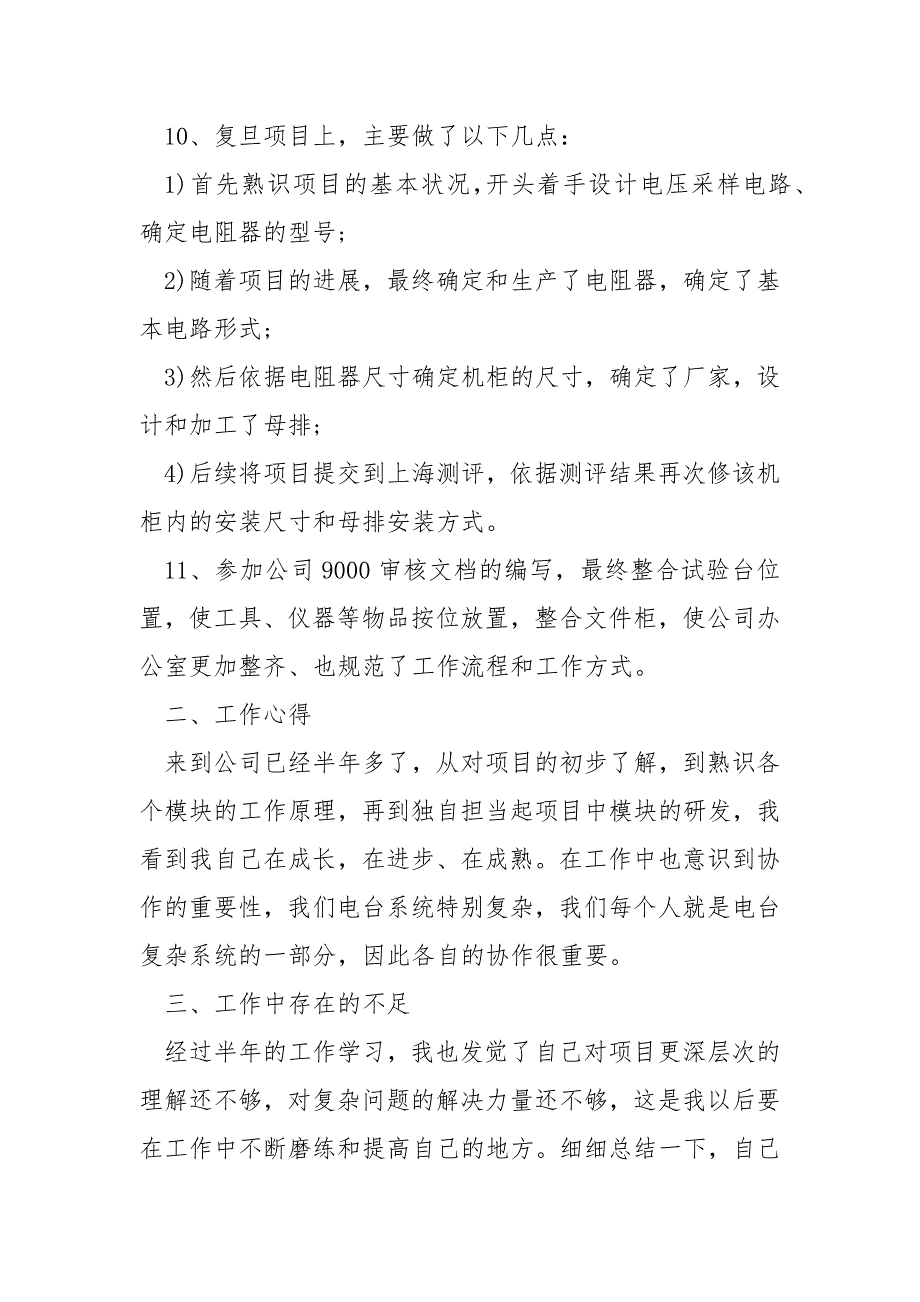 10、复旦项目上，主要做了以下几点：

1)首先熟识项目的基本状况，开头着手设计电压采样电路、确定电阻器的型号；

2)随着项目的进展，最终确定和生产了电阻器，确定了基本电路形式；

3)然后依据电阻器尺寸确定机柜的尺寸，确定了厂家，设计和加工了母排；

4)后续将项目提交到上海测评，依据测评结果再次修该机柜内的安装尺寸和母排安装方式。

11、参加公司9000审核文档的编写，最终整合试验台位置，使工具、仪器等物品按位放置，整合文件柜，使公司办公室更加整齐、也规范了工作流程和工作方式。

二、工作心得

来到公司已经半年多了，从对项目的初步了解，到熟识各个模块的工作原理，再到独自担当起项目中模块的研发，我看到我自己在成长，在进步、在成熟。在工作中也意识到协作的重要性，我们电台系统特别复杂，我们每个人就是电台复杂系统的一部分，因此各自的协作很重要。

三、工作中存在的不足

经过半年的工作学习，我也发觉了自己对项目更深层次的理解还不够，对复杂问题的解决力量还不够，这是我以后要在工作中不断磨练和提高自己的地方。细细总结一下，自己